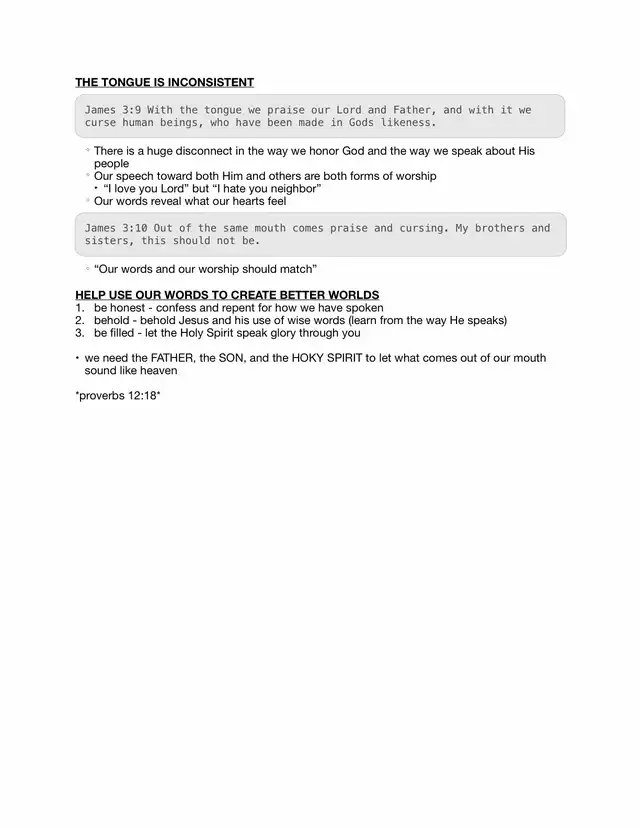 THE TONGUE IS INCONSISTENT

James 3:9 With the tongue we praise our Lord and Father, and with it we curse human beings, who have been made in Gods likeness.

◦ There is a huge disconnect in the way we honor God and the way we speak about His people
◦ Our speech toward both Him and others are both forms of worship
• "I love you Lord" but "I hate you neighbor"
◦ Our words reveal what our hearts feel

James 3:10 Out of the same mouth comes praise and cursing. My brothers and sisters, this should not be.

◦ "Our words and our worship should match"

HELP USE OUR WORDS TO CREATE BETTER WORLDS
1. be honest - confess and repent for how we have spoken
2. behold - behold Jesus and his use of wise words (learn from the way He speaks)
3. be filled - let the Holy Spirit speak glory through you

• we need the FATHER, the SON, and the HOKY SPIRIT to let what comes out of our mouth sound like heaven

*proverbs 12:18*